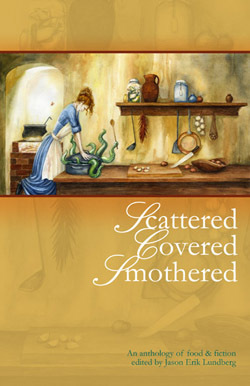 Scattered
Covered
Smothered

An anthology of food & fiction
edited by Jason Erik Lundberg